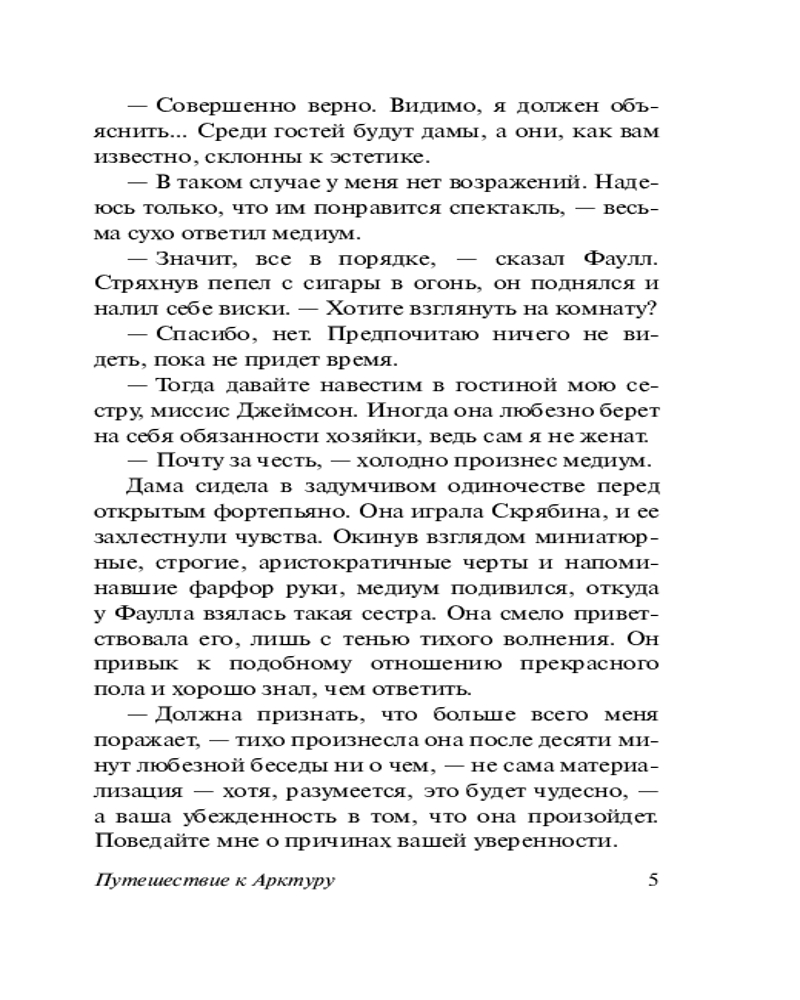 — Совершенно верно. Видимо, я должен объяснить... Среди гостей будут дамы, а они, как вам известно, склонны к эстетике.

— В таком случае у меня нет возражений. Надеюсь только, что им понравится спектакль, — весьма сухо ответил медиум.

— Значит, все в порядке, — сказал Фаулл. Стряхнув пепел с сигары в огонь, он поднялся и налил себе виски. — Хотите взглянуть на комнату?

— Спасибо, нет. Предпочитаю ничего не видеть, пока не придет время.

— Тогда давайте навестим в гостиной мою сестру, миссис Джеймсон. Иногда она любезно берет на себя обязанности хозяйки, ведь сам я не женат.

— Почту за честь, — холодно произнес медиум.

Дама сидела в задумчивом одиночестве перед открытым фортепьяно. Она играла Скрябина, и ее захлестнули чувства. Окинув взглядом миниатюрные, строгие, аристократичные черты и напоминавшие фарфор руки, медиум подивился, откуда у Фаулла взялась такая сестра. Она смело приветствовала его, лишь с тенью тихого волнения. Он привык к подобному отношению прекрасного пола и хорошо знал, чем ответить.

— Должна признать, что больше всего меня поражает, — тихо произнесла она после десяти минут любезной беседы ни о чем, — не сама материализация — хотя, разумеется, это будет чудесно, — а ваша убежденность в том, что она произойдет. Поведайте мне о причинах вашей уверенности.

Путешествие к Арктуру 5